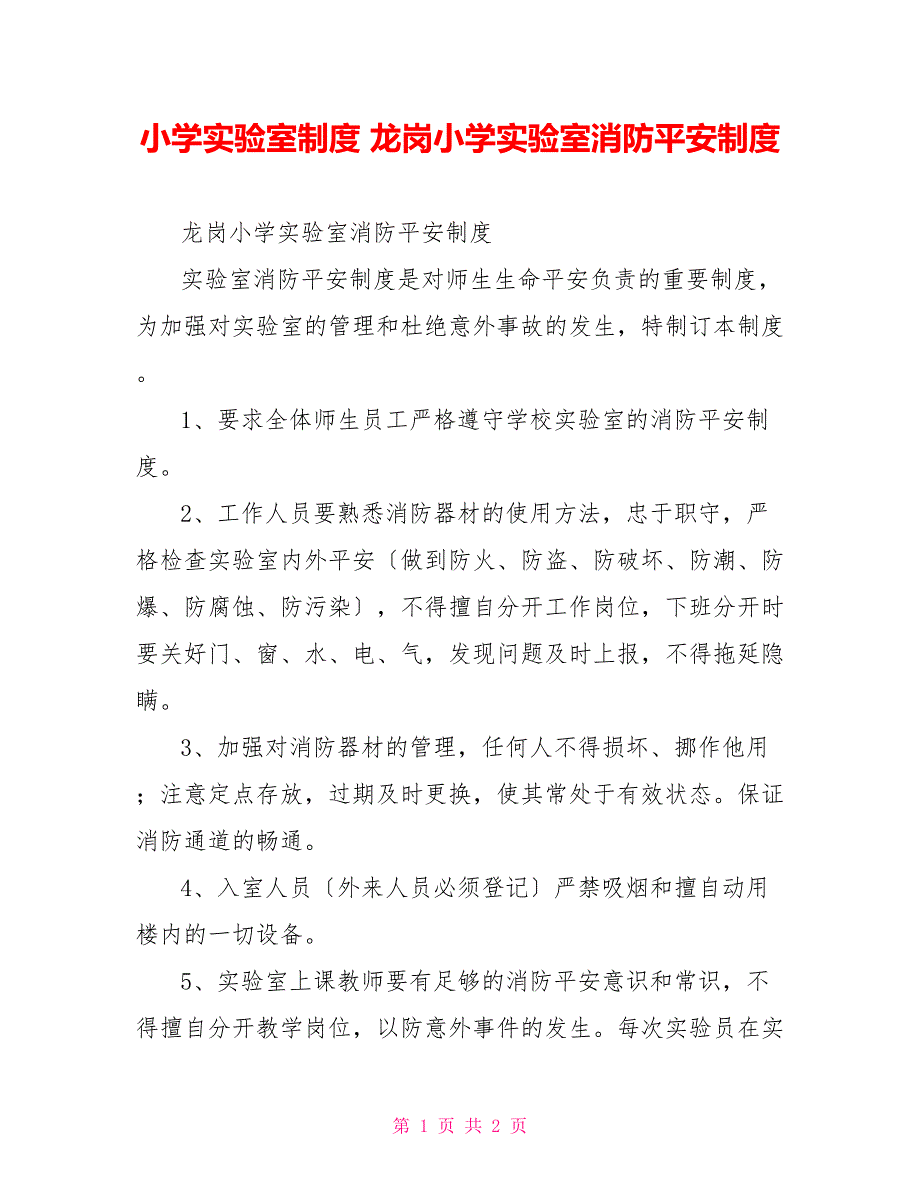 小学实验室制度 龙岗小学实验室消防平安制度

龙岗小学实验室消防平安制度

实验室消防平安制度是对师生生命平安负责的重要制度，为加强对实验室的管理和杜绝意外事故的发生，特制订本制度。

1、要求全体师生员工严格遵守学校实验室的消防平安制度。

2、工作人员要熟悉消防器材的使用方法，忠于职守，严格检查实验室内外平安〔做到防火、防盗、防破坏、防潮、防爆、防腐蚀、防污染〕，不得擅自分开工作岗位，下班分开时要关好门、窗、水、电、气，发现问题及时上报，不得拖延隐瞒。

3、加强对消防器材的管理，任何人不得损坏、挪作他用；注意定点存放，过期及时更换，使其常处于有效状态。保证消防通道的畅通。

4、入室人员〔外来人员必须登记〕严禁吸烟和擅自动用楼内的一切设备。

5、实验室上课教师要有足够的消防平安意识和常识，不得擅自分开教学岗位，以防意外事件的发生。每次实验员在实

第 1 页 共 2 页